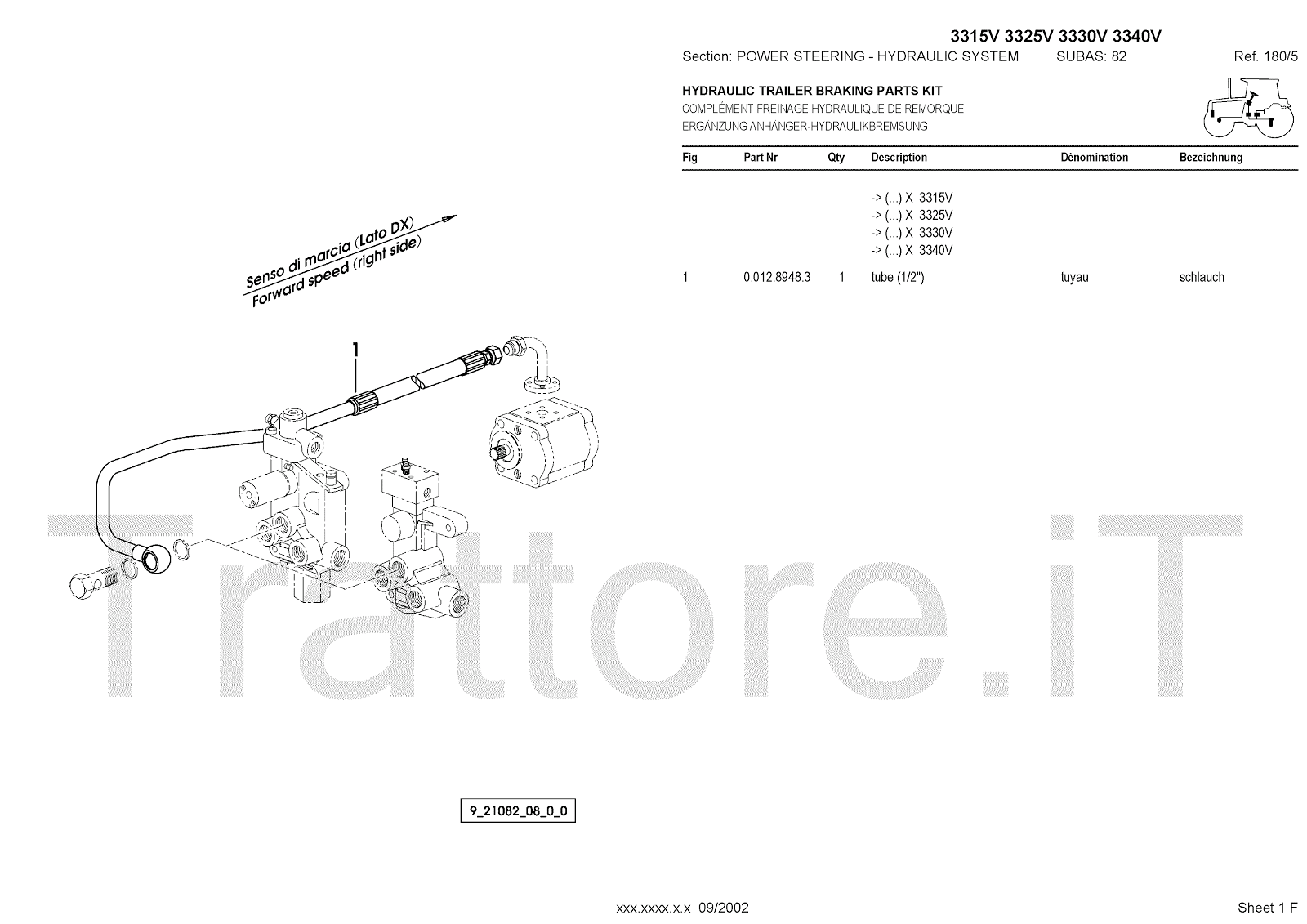 3315V 3325V 3330V 3340V

Section: POWER STEERING - HYDRAULIC SYSTEM SUBAS: 82 Ref. 180/5

HYDRAULIC TRAILER BRAKING PARTS KIT
COMPLÉMENT FREINAGE HYDRAULIQUE DE REMORQUE
ERGÄNZUNG ANHÄNGER-HYDRAULIKBREMSUNG

| Fig | Part Nr | Qty | Description | Dénomination | Bezeichnung |
|---|---|---|---|---|---|
| | | | -> (...) X 3315V | | |
| | | | -> (...) X 3325V | | |
| | | | -> (...) X 3330V | | |
| | | | -> (...) X 3340V | | |
| 1 | 0.012.8948.3 | 1 | tube (1/2") | tuyau | schlauch |

Senso di marcia (Lato DX)
Forward speed (right side)

1

9_21082_08_0_0

xxx.xxxx.x.x 09/2002

Sheet 1 F

Trattore.iT